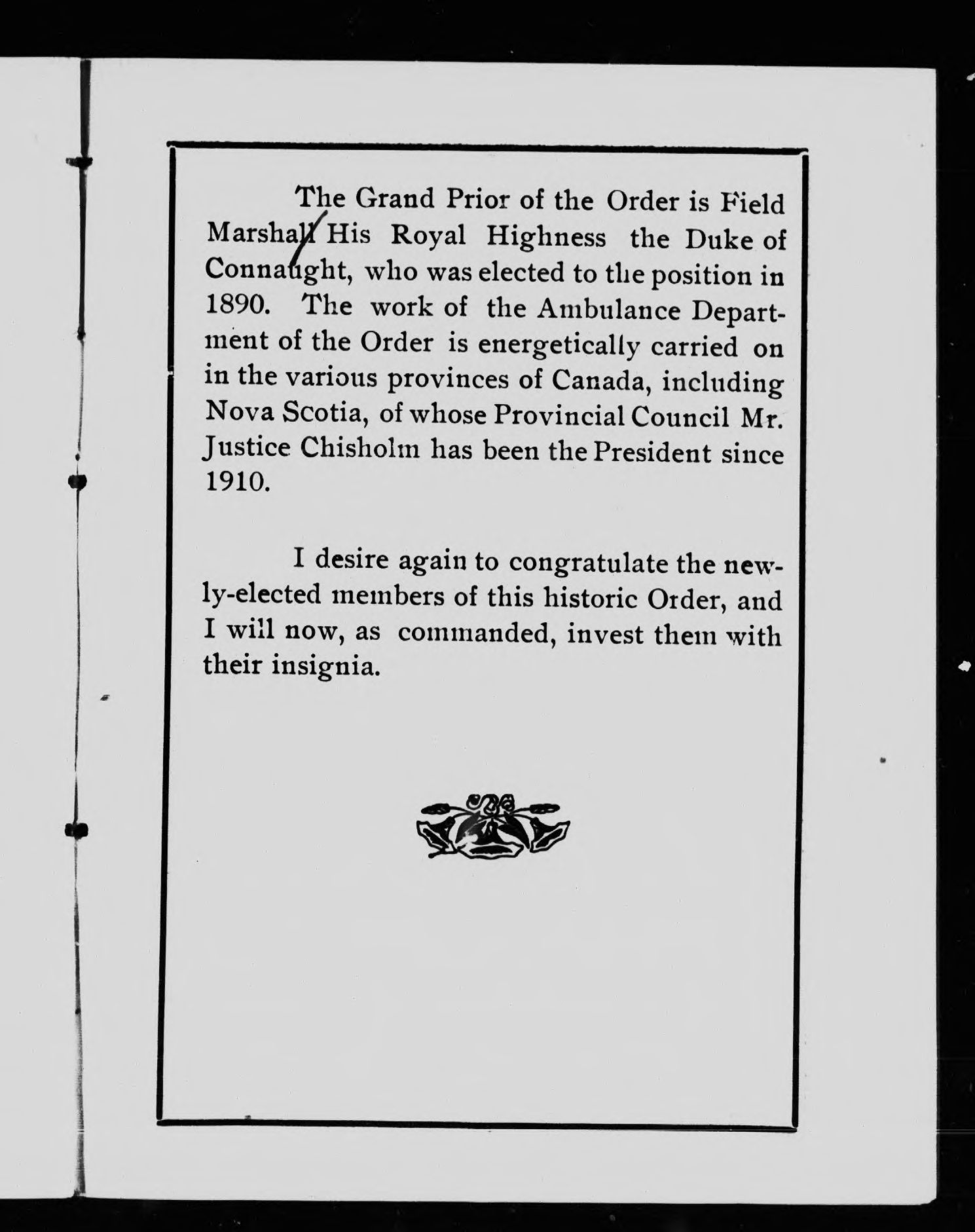 The Grand Prior of the Order is Field Marshall His Royal Highness the Duke of Connaught, who was elected to the position in 1890. The work of the Ambulance Department of the Order is energetically carried on in the various provinces of Canada, including Nova Scotia, of whose Provincial Council Mr. Justice Chisholm has been the President since 1910.

I desire again to congratulate the newly-elected members of this historic Order, and I will now, as commanded, invest them with their insignia.